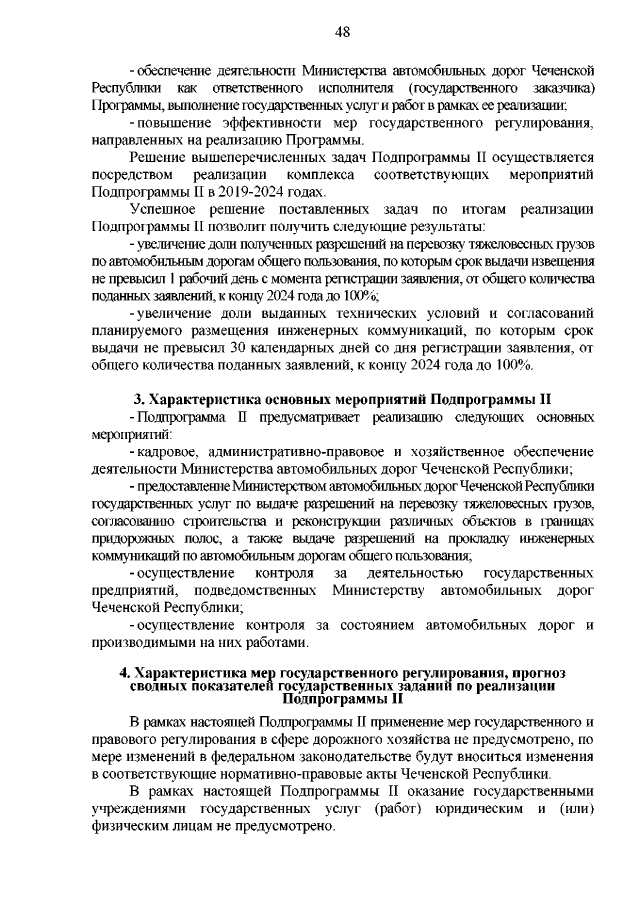 48

- обеспечение деятельности Министерства автомобильных дорог Чеченской Республики как ответственного исполнителя (государственного заказчика) Программы, выполнение государственных услуг и работ в рамках ее реализации;

- повышение эффективности мер государственного регулирования, направленных на реализацию Программы.

Решение вышеперечисленных задач Подпрограммы II осуществляется посредством реализации комплекса соответствующих мероприятий Подпрограммы II в 2019-2024 годах.

Успешное решение поставленных задач по итогам реализации Подпрограммы II позволит получить следующие результаты:

- увеличение доли полученных разрешений на перевозку тяжеловесных грузов по автомобильным дорогам общего пользования, по которым срок выдачи извещения не превысил 1 рабочий день с момента регистрации заявления, от общего количества поданных заявлений, к концу 2024 года до 100%;

- увеличение доли выданных технических условий и согласований планируемого размещения инженерных коммуникаций, по которым срок выдачи не превысил 30 календарных дней со дня регистрации заявления, от общего количества поданных заявлений, к концу 2024 года до 100%.

3. Характеристика основных мероприятий Подпрограммы II

- Подпрограмма II предусматривает реализацию следующих основных мероприятий:

- кадровое, административно-правовое и хозяйственное обеспечение деятельности Министерства автомобильных дорог Чеченской Республики;

- предоставление Министерством автомобильных дорог Чеченской Республики государственных услуг по выдаче разрешений на перевозку тяжеловесных грузов, согласованию строительства и реконструкции различных объектов в границах придорожных полос, а также выдаче разрешений на прокладку инженерных коммуникаций по автомобильным дорогам общего пользования;

- осуществление контроля за деятельностью государственных предприятий, подведомственных Министерству автомобильных дорог Чеченской Республики;

- осуществление контроля за состоянием автомобильных дорог и производимыми на них работами.

4. Характеристика мер государственного регулирования, прогноз сводных показателей государственных заданий по реализации Подпрограммы II

В рамках настоящей Подпрограммы II применение мер государственного и правового регулирования в сфере дорожного хозяйства не предусмотрено, по мере изменений в федеральном законодательстве будут вноситься изменения в соответствующие нормативно-правовые акты Чеченской Республики.

В рамках настоящей Подпрограммы II оказание государственными учреждениями государственных услуг (работ) юридическим и (или) физическим лицам не предусмотрено.